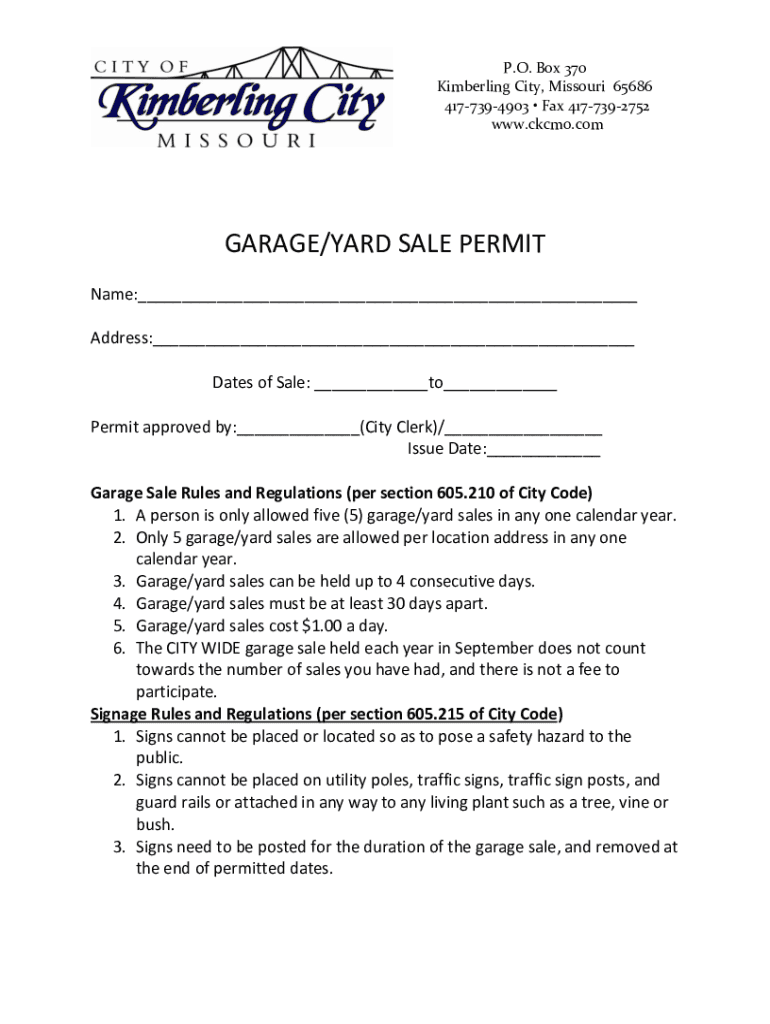 CITY OF
Kimberling City
MISSOURI

P.O. Box 370
Kimberling City, Missouri 65686
417-739-4903 • Fax 417-739-2752
www.ckcmo.com

GARAGE/YARD SALE PERMIT

Name:_______________________________________________________

Address:_____________________________________________________

Dates of Sale: ____________to____________

Permit approved by:_____________(City Clerk)/_________________
Issue Date:____________

Garage Sale Rules and Regulations (per section 605.210 of City Code)
1. A person is only allowed five (5) garage/yard sales in any one calendar year.
2. Only 5 garage/yard sales are allowed per location address in any one calendar year.
3. Garage/yard sales can be held up to 4 consecutive days.
4. Garage/yard sales must be at least 30 days apart.
5. Garage/yard sales cost $1.00 a day.
6. The CITY WIDE garage sale held each year in September does not count towards the number of sales you have had, and there is not a fee to participate.

Signage Rules and Regulations (per section 605.215 of City Code)
1. Signs cannot be placed or located so as to pose a safety hazard to the public.
2. Signs cannot be placed on utility poles, traffic signs, traffic sign posts, and guard rails or attached in any way to any living plant such as a tree, vine or bush.
3. Signs need to be posted for the duration of the garage sale, and removed at the end of permitted dates.